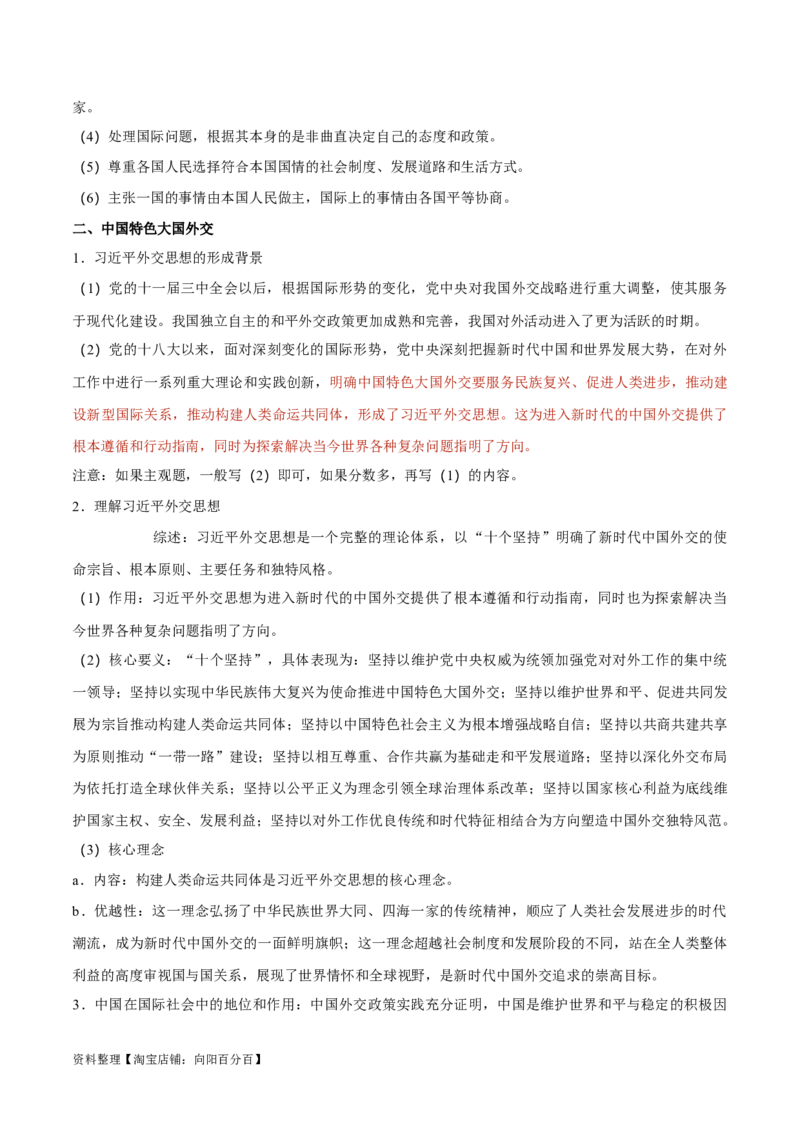 家。

（4）处理国际问题，根据其本身的是非曲直决定自己的态度和政策。

（5）尊重各国人民选择符合本国国情的社会制度、发展道路和生活方式。

（6）主张一国的事情由本国人民做主，国际上的事情由各国平等协商。

二、中国特色大国外交

1．习近平外交思想的形成背景

（1）党的十一届三中全会以后，根据国际形势的变化，党中央对我国外交战略进行重大调整，使其服务于现代化建设。我国独立自主的和平外交政策更加成熟和完善，我国对外活动进入了更为活跃的时期。

（2）党的十八大以来，面对深刻变化的国际形势，党中央深刻把握新时代中国和世界发展大势，在对外工作中进行一系列重大理论和实践创新，明确中国特色大国外交要服务民族复兴、促进人类进步，推动建设新型国际关系，推动构建人类命运共同体，形成了习近平外交思想。这为进入新时代的中国外交提供了根本遵循和行动指南，同时为探索解决当今世界各种复杂问题指明了方向。

注意：如果主观题，一般写（2）即可，如果分数多，再写（1）的内容。

2．理解习近平外交思想

综述：习近平外交思想是一个完整的理论体系，以“十个坚持”明确了新时代中国外交的使命宗旨、根本原则、主要任务和独特风格。

（1）作用：习近平外交思想为进入新时代的中国外交提供了根本遵循和行动指南，同时也为探索解决当今世界各种复杂问题指明了方向。

（2）核心要义：“十个坚持”，具体表现为：坚持以维护党中央权威为统领加强党对对外工作的集中统一领导；坚持以实现中华民族伟大复兴为使命推进中国特色大国外交；坚持以维护世界和平、促进共同发展为宗旨推动构建人类命运共同体；坚持以中国特色社会主义为根本增强战略自信；坚持以共商共建共享为原则推动“一带一路”建设；坚持以相互尊重、合作共赢为基础走和平发展道路；坚持以深化外交布局为依托打造全球伙伴关系；坚持以公平正义为理念引领全球治理体系改革；坚持以国家核心利益为底线维护国家主权、安全、发展利益；坚持以对外工作优良传统和时代特征相结合为方向塑造中国外交独特风范。

（3）核心理念

a．内容：构建人类命运共同体是习近平外交思想的核心理念。

b．优越性：这一理念弘扬了中华民族世界大同、四海一家的传统精神，顺应了人类社会发展进步的时代潮流，成为新时代中国外交的一面鲜明旗帜；这一理念超越社会制度和发展阶段的不同，站在全人类整体利益的高度审视国与国关系，展现了世界情怀和全球视野，是新时代中国外交追求的崇高目标。

3．中国在国际社会中的地位和作用：中国外交政策实践充分证明，中国是维护世界和平与稳定的积极因

资料整理【淘宝店铺：向阳百分百】